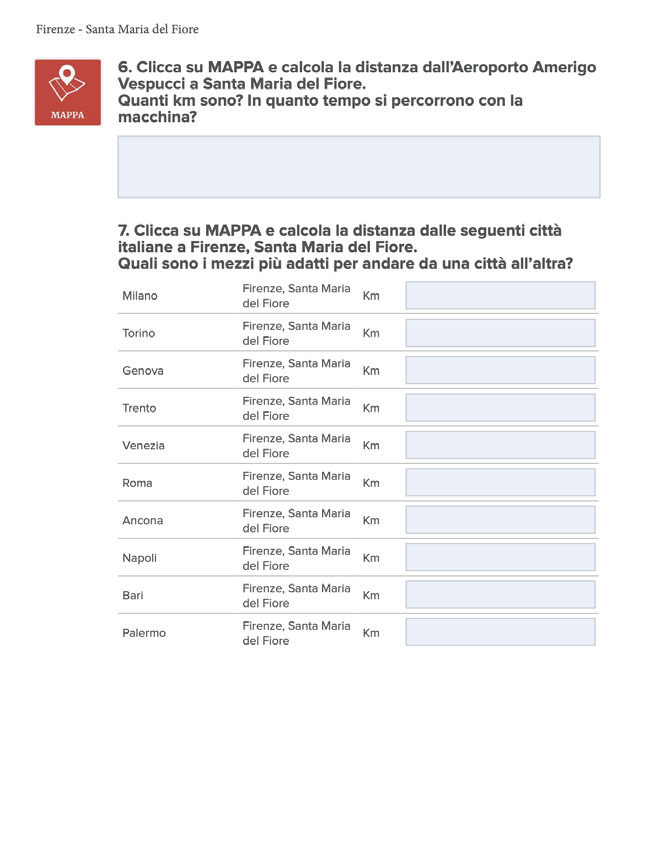 Firenze - Santa Maria del Fiore

MAPPA

6. Clicca su MAPPA e calcola la distanza dall'Aeroporto Amerigo Vespucci a Santa Maria del Fiore.
Quanti km sono? In quanto tempo si percorrono con la macchina?

7. Clicca su MAPPA e calcola la distanza dalle seguenti città italiane a Firenze, Santa Maria del Fiore.
Quali sono i mezzi più adatti per andare da una città all'altra?

| | | | |
|---|---|---|---|
| Milano | Firenze, Santa Maria del Fiore | Km | |
| Torino | Firenze, Santa Maria del Fiore | Km | |
| Genova | Firenze, Santa Maria del Fiore | Km | |
| Trento | Firenze, Santa Maria del Fiore | Km | |
| Venezia | Firenze, Santa Maria del Fiore | Km | |
| Roma | Firenze, Santa Maria del Fiore | Km | |
| Ancona | Firenze, Santa Maria del Fiore | Km | |
| Napoli | Firenze, Santa Maria del Fiore | Km | |
| Bari | Firenze, Santa Maria del Fiore | Km | |
| Palermo | Firenze, Santa Maria del Fiore | Km | |